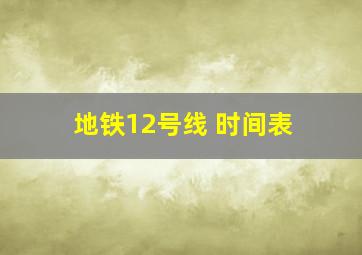 地铁12号线 时间表